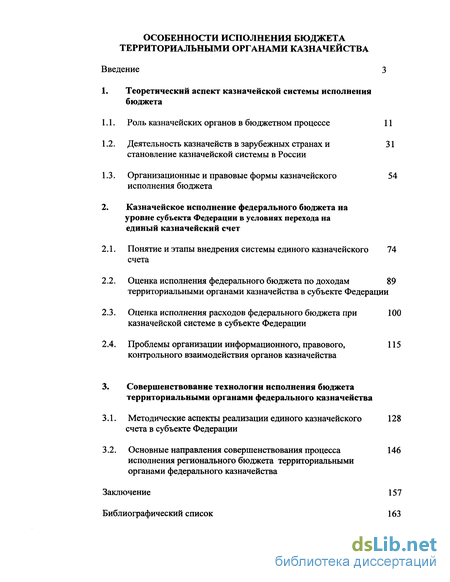 ОСОБЕННОСТИ ИСПОЛНЕНИЯ БЮДЖЕТА ТЕРРИТОРИАЛЬНЫМИ ОРГАНАМИ КАЗНАЧЕЙСТВА

Введение 3

1. Теоретический аспект казначейской системы исполнения бюджета

1.1. Роль казначейских органов в бюджетном процессе 11

1.2. Деятельность казначейств в зарубежных странах и становление казначейской системы в России 31

1.3. Организационные и правовые формы казначейского исполнения бюджета 54

2. Казначейское исполнение федерального бюджета на уровне субъекта Федерации в условиях перехода на единый казначейский счет

2.1. Понятие и этапы внедрения системы единого казначейского счета 74

2.2. Оценка исполнения федерального бюджета по доходам территориальными органами казначейства в субъекте Федерации 89

2.3. Оценка исполнения расходов федерального бюджета при казначейской системе в субъекте Федерации 100

2.4. Проблемы организации информационного, правового, контрольного взаимодействия органов казначейства 115

3. Совершенствование технологии исполнения бюджета территориальными органами федерального казначейства

3.1. Методические аспекты реализации единого казначейского счета в субъекте Федерации 128

3.2. Основные направления совершенствования процесса исполнения регионального бюджета территориальными органами федерального казначейства 146

Заключение 157

Библиографический список 163

dsLib.net
библиотека диссертаций